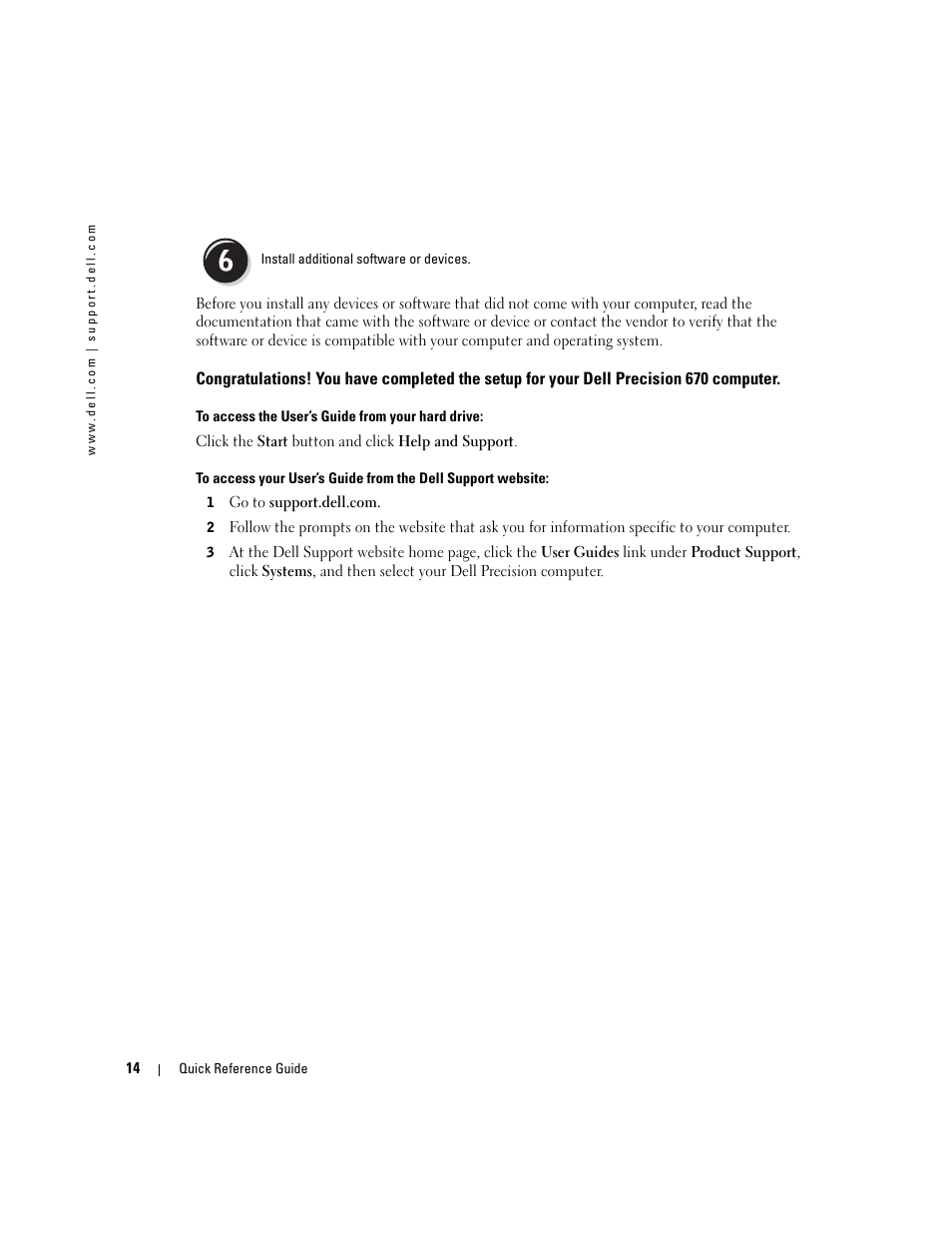 www.dell.com | support.dell.com

6

Install additional software or devices.

Before you install any devices or software that did not come with your computer, read the documentation that came with the software or device or contact the vendor to verify that the software or device is compatible with your computer and operating system.

Congratulations! You have completed the setup for your Dell Precision 670 computer.

To access the User's Guide from your hard drive:

Click the Start button and click Help and Support.

To access your User's Guide from the Dell Support website:

1 Go to support.dell.com.

2 Follow the prompts on the website that ask you for information specific to your computer.

3 At the Dell Support website home page, click the User Guides link under Product Support, click Systems, and then select your Dell Precision computer.

14 | Quick Reference Guide